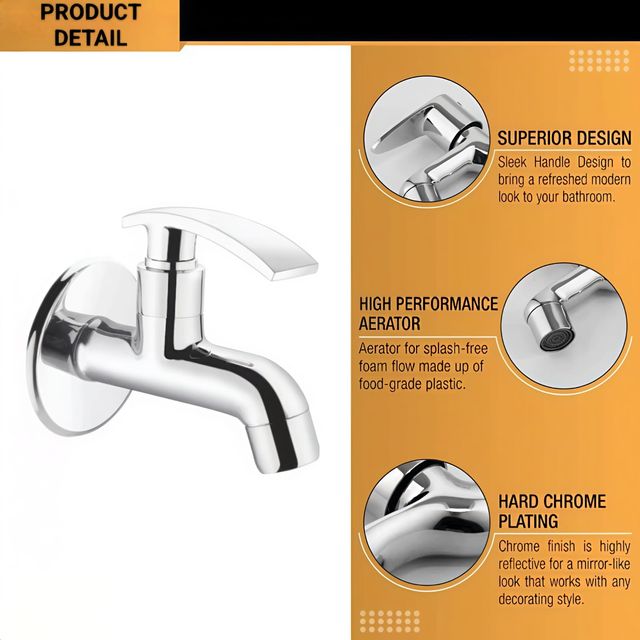 PRODUCT DETAIL

SUPERIOR DESIGN
Sleek Handle Design to bring a refreshed modern look to your bathroom.

HIGH PERFORMANCE AERATOR
Aerator for splash-free foam flow made up of food-grade plastic.

HARD CHROME PLATING
Chrome finish is highly reflective for a mirror-like look that works with any decorating style.